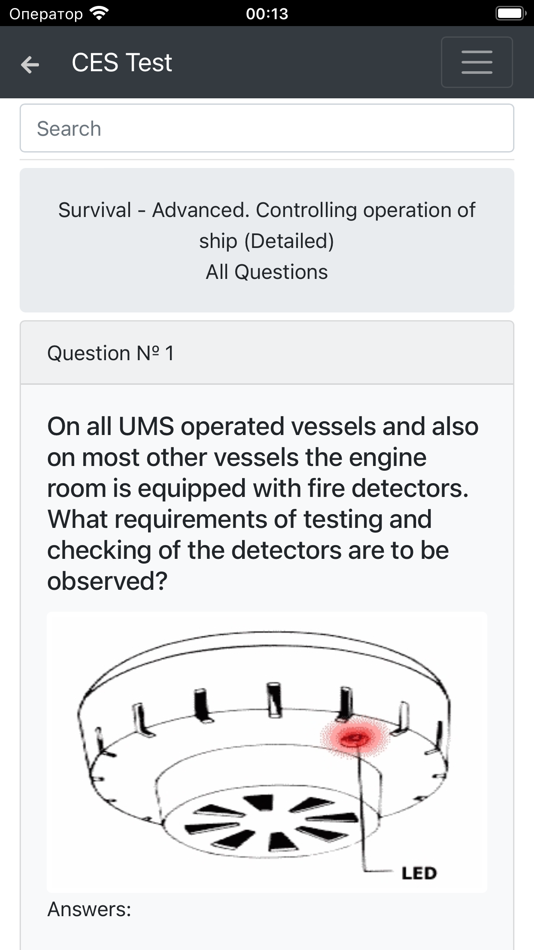 Оператор 00:13

CES Test

Search

Survival - Advanced. Controlling operation of ship (Detailed)
All Questions

Question № 1

On all UMS operated vessels and also on most other vessels the engine room is equipped with fire detectors. What requirements of testing and checking of the detectors are to be observed?

LED

Answers: